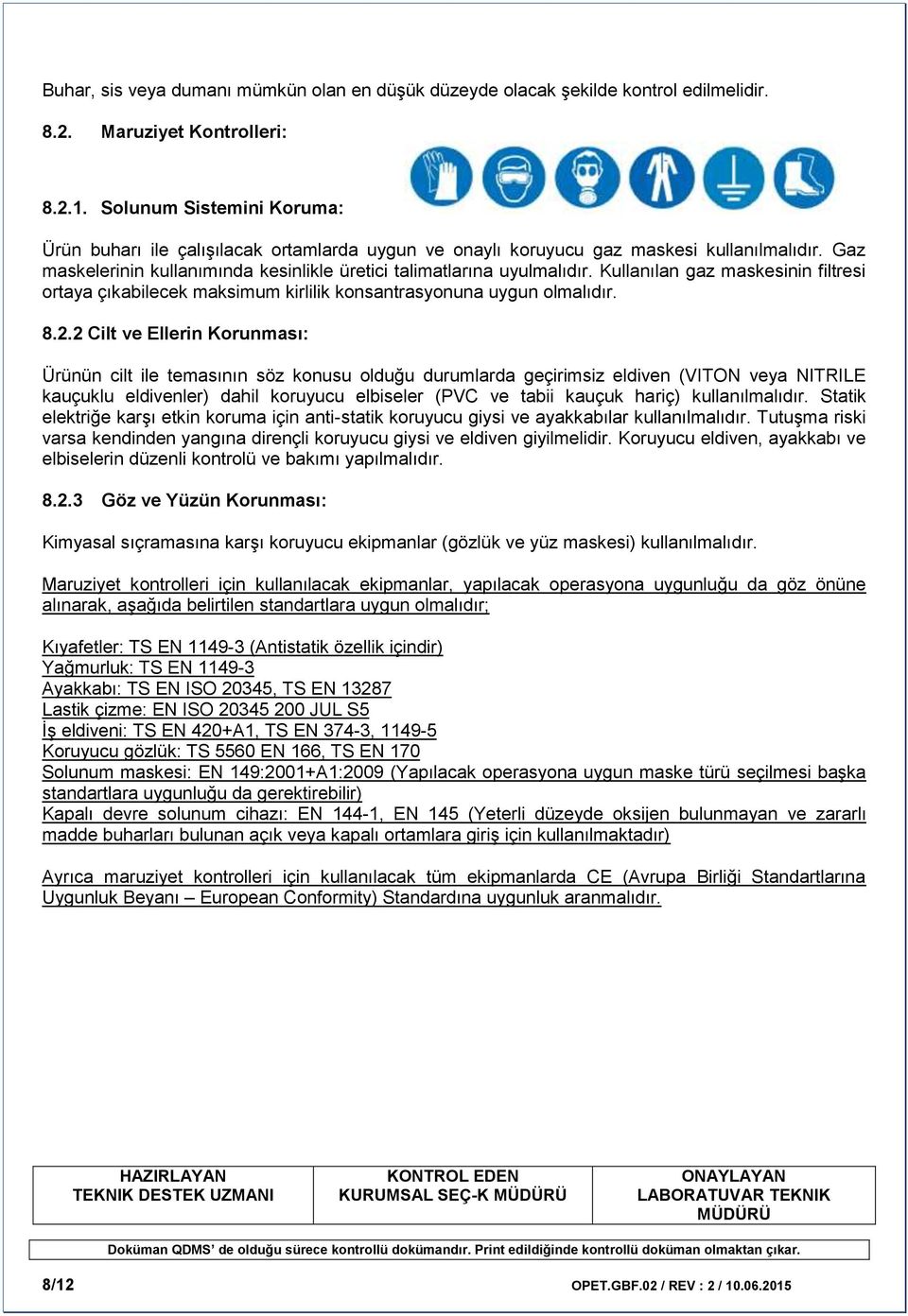 Buhar, sis veya dumanı mümkün olan en düşük düzeyde olacak şekilde kontrol edilmelidir.

8.2. Maruziyet Kontrolleri:

8.2.1. Solunum Sistemini Koruma:

Ürün buharı ile çalışılacak ortamlarda uygun ve onaylı koruyucu gaz maskesi kullanılmalıdır. Gaz maskelerinin kullanımında kesinlikle üretici talimatlarına uyulmalıdır. Kullanılan gaz maskesinin filtresi ortaya çıkabilecek maksimum kirlilik konsantrasyonuna uygun olmalıdır.

8.2.2 Cilt ve Ellerin Korunması:

Ürünün cilt ile temasının söz konusu olduğu durumlarda geçirimsiz eldiven (VITON veya NITRILE kauçuklu eldivenler) dahil koruyucu elbiseler (PVC ve tabii kauçuk hariç) kullanılmalıdır. Statik elektriğe karşı etkin koruma için anti-statik koruyucu giysi ve ayakkabılar kullanılmalıdır. Tutuşma riski varsa kendinden yangına dirençli koruyucu giysi ve eldiven giyilmelidir. Koruyucu eldiven, ayakkabı ve elbiselerin düzenli kontrolü ve bakımı yapılmalıdır.

8.2.3 Göz ve Yüzün Korunması:

Kimyasal sıçramasına karşı koruyucu ekipmanlar (gözlük ve yüz maskesi) kullanılmalıdır.

Maruziyet kontrolleri için kullanılacak ekipmanlar, yapılacak operasyona uygunluğu da göz önüne alınarak, aşağıda belirtilen standartlara uygun olmalıdır;

Kıyafetler: TS EN 1149-3 (Antistatik özellik içindir)
Yağmurluk: TS EN 1149-3
Ayakkabı: TS EN ISO 20345, TS EN 13287
Lastik çizme: EN ISO 20345 200 JUL S5
İş eldiveni: TS EN 420+A1, TS EN 374-3, 1149-5
Koruyucu gözlük: TS 5560 EN 166, TS EN 170
Solunum maskesi: EN 149:2001+A1:2009 (Yapılacak operasyona uygun maske türü seçilmesi başka standartlara uygunluğu da gerektirebilir)
Kapalı devre solunum cihazı: EN 144-1, EN 145 (Yeterli düzeyde oksijen bulunmayan ve zararlı madde buharları bulunan açık veya kapalı ortamlara giriş için kullanılmaktadır)

Ayrıca maruziyet kontrolleri için kullanılacak tüm ekipmanlarda CE (Avrupa Birliği Standartlarına Uygunluk Beyanı – European Conformity) Standardına uygunluk aranmalıdır.

| HAZIRLAYAN TEKNIK DESTEK UZMANI | KONTROL EDEN KURUMSAL SEÇ-K MÜDÜRÜ | ONAYLAYAN LABORATUVAR TEKNIK MÜDÜRÜ |
|---|---|---|

Doküman QDMS' de olduğu sürece kontrollü dokümandır. Print edildiğinde kontrollü doküman olmaktan çıkar.

8/12

OPET.GBF.02 / REV : 2 / 10.06.2015